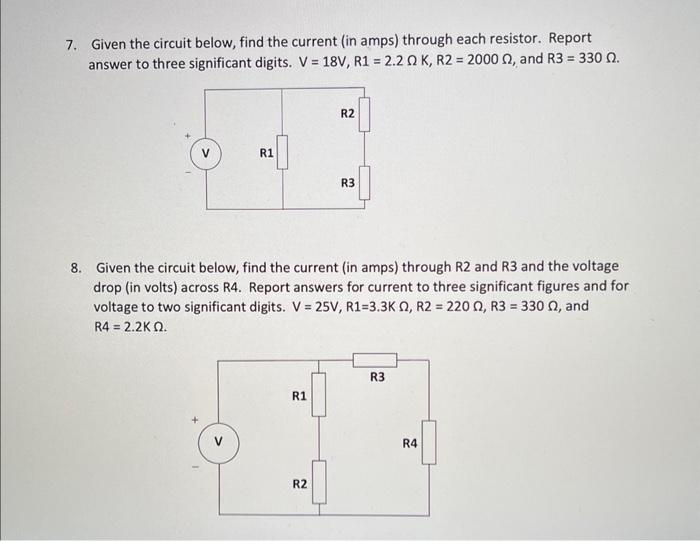 7. Given the circuit below, find the current (in amps) through each resistor. Report answer to three significant digits. V = 18V, R1 = 2.2 Ω K, R2 = 2000 Ω, and R3 = 330 Ω.

+
V
-
R1
R2
R3

8. Given the circuit below, find the current (in amps) through R2 and R3 and the voltage drop (in volts) across R4. Report answers for current to three significant figures and for voltage to two significant digits. V = 25V, R1=3.3K Ω, R2 = 220 Ω, R3 = 330 Ω, and R4 = 2.2K Ω.

+
V
-
R1
R2
R3
R4